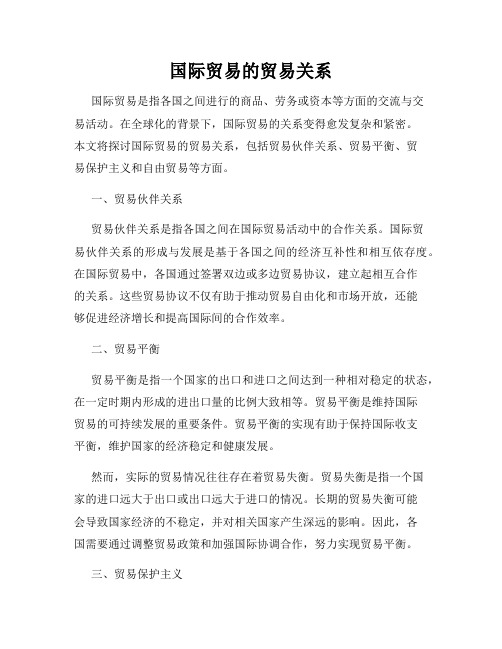 国际贸易的贸易关系

国际贸易是指各国之间进行的商品、劳务或资本等方面的交流与交易活动。在全球化的背景下，国际贸易的关系变得愈发复杂和紧密。本文将探讨国际贸易的贸易关系，包括贸易伙伴关系、贸易平衡、贸易保护主义和自由贸易等方面。

一、贸易伙伴关系

贸易伙伴关系是指各国之间在国际贸易活动中的合作关系。国际贸易伙伴关系的形成与发展是基于各国之间的经济互补性和相互依存度。在国际贸易中，各国通过签署双边或多边贸易协议，建立起相互合作的关系。这些贸易协议不仅有助于推动贸易自由化和市场开放，还能够促进经济增长和提高国际间的合作效率。

二、贸易平衡

贸易平衡是指一个国家的出口和进口之间达到一种相对稳定的状态，在一定时期内形成的进出口量的比例大致相等。贸易平衡是维持国际贸易的可持续发展的重要条件。贸易平衡的实现有助于保持国际收支平衡，维护国家的经济稳定和健康发展。

然而，实际的贸易情况往往存在着贸易失衡。贸易失衡是指一个国家的进口远大于出口或出口远大于进口的情况。长期的贸易失衡可能会导致国家经济的不稳定，并对相关国家产生深远的影响。因此，各国需要通过调整贸易政策和加强国际协调合作，努力实现贸易平衡。

三、贸易保护主义